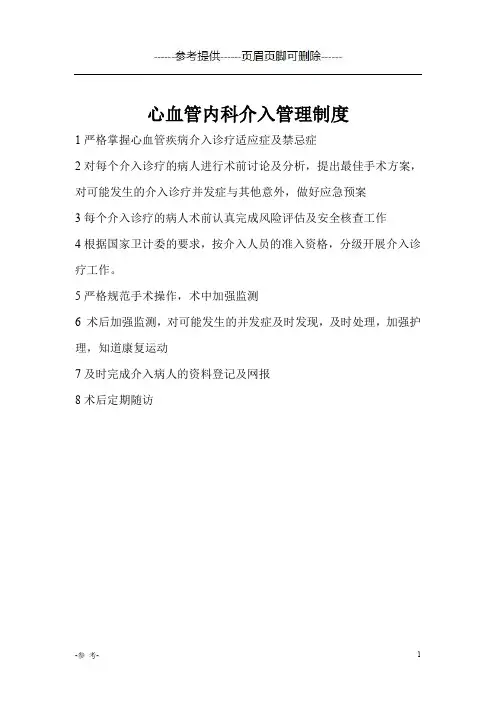 ------参考提供------页眉页脚可删除------

心血管内科介入管理制度

1 严格掌握心血管疾病介入诊疗适应症及禁忌症

2 对每个介入诊疗的病人进行术前讨论及分析，提出最佳手术方案，对可能发生的介入诊疗并发症与其他意外，做好应急预案

3 每个介入诊疗的病人术前认真完成风险评估及安全核查工作

4 根据国家卫计委的要求，按介入人员的准入资格，分级开展介入诊疗工作。

5 严格规范手术操作，术中加强监测

6 术后加强监测，对可能发生的并发症及时发现，及时处理，加强护理，知道康复运动

7 及时完成介入病人的资料登记及网报

8 术后定期随访

-参 考-

1